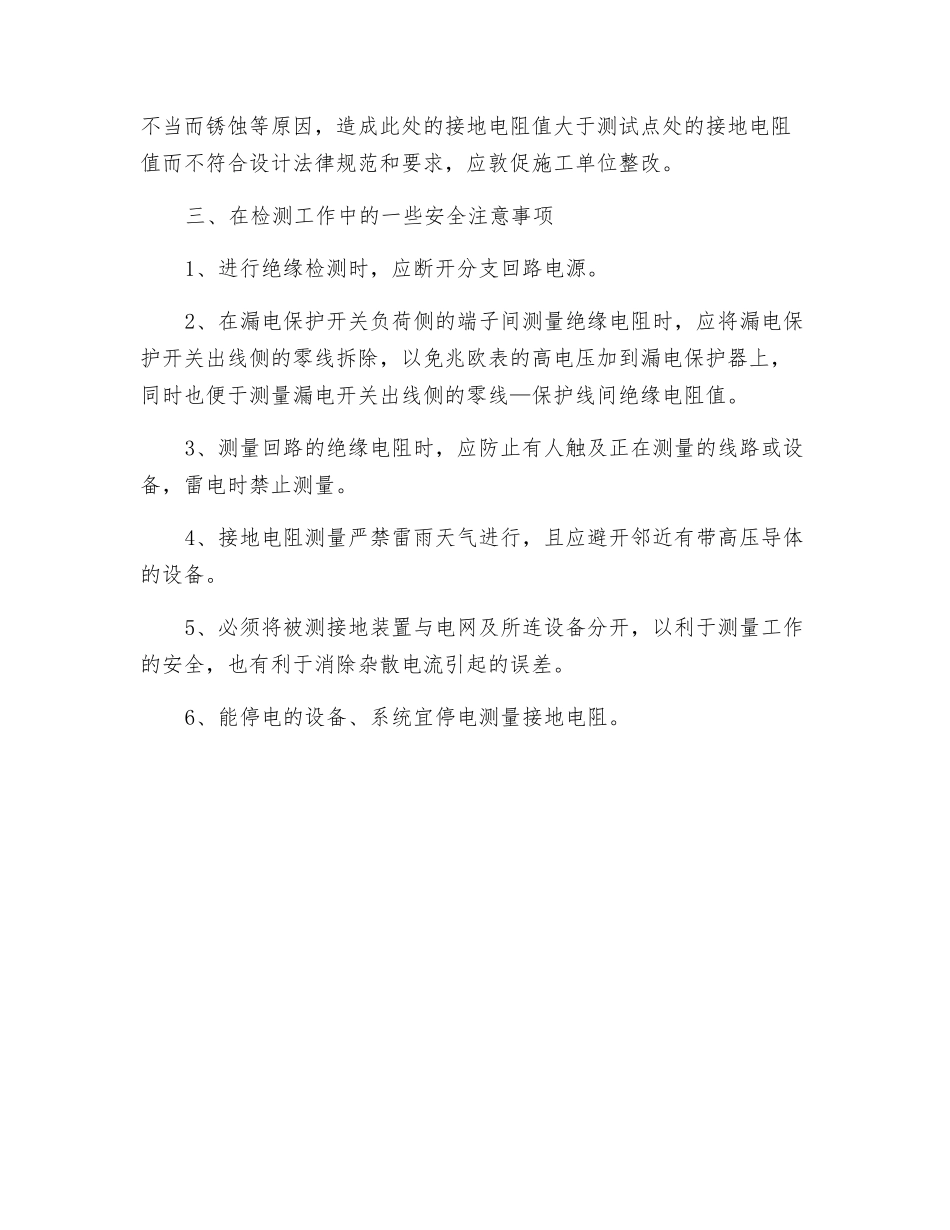 不当而锈蚀等原因，造成此处的接地电阻值大于测试点处的接地电阻值而不符合设计法律规范和要求，应敦促施工单位整改。

三、在检测工作中的一些安全注意事项

1、进行绝缘检测时，应断开分支回路电源。

2、在漏电保护开关负荷侧的端子间测量绝缘电阻时，应将漏电保护开关出线侧的零线拆除，以免兆欧表的高电压加到漏电保护器上，同时也便于测量漏电开关出线侧的零线—保护线间绝缘电阻值。

3、测量回路的绝缘电阻时，应防止有人触及正在测量的线路或设备，雷电时禁止测量。

4、接地电阻测量严禁雷雨天气进行，且应避开邻近有带高压导体的设备。

5、必须将被测接地装置与电网及所连设备分开，以利于测量工作的安全，也有利于消除杂散电流引起的误差。

6、能停电的设备、系统宜停电测量接地电阻。